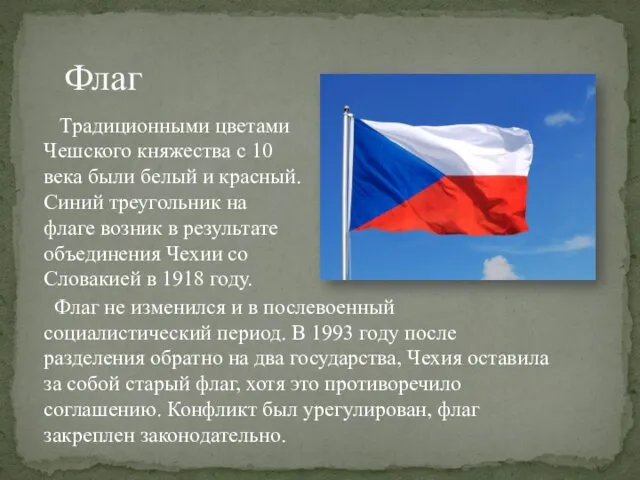 Флаг

Традиционными цветами Чешского княжества с 10 века были белый и красный. Синий треугольник на флаге возник в результате объединения Чехии со Словакией в 1918 году.

Флаг не изменился и в послевоенный социалистический период. В 1993 году после разделения обратно на два государства, Чехия оставила за собой старый флаг, хотя это противоречило соглашению. Конфликт был урегулирован, флаг закреплен законодательно.